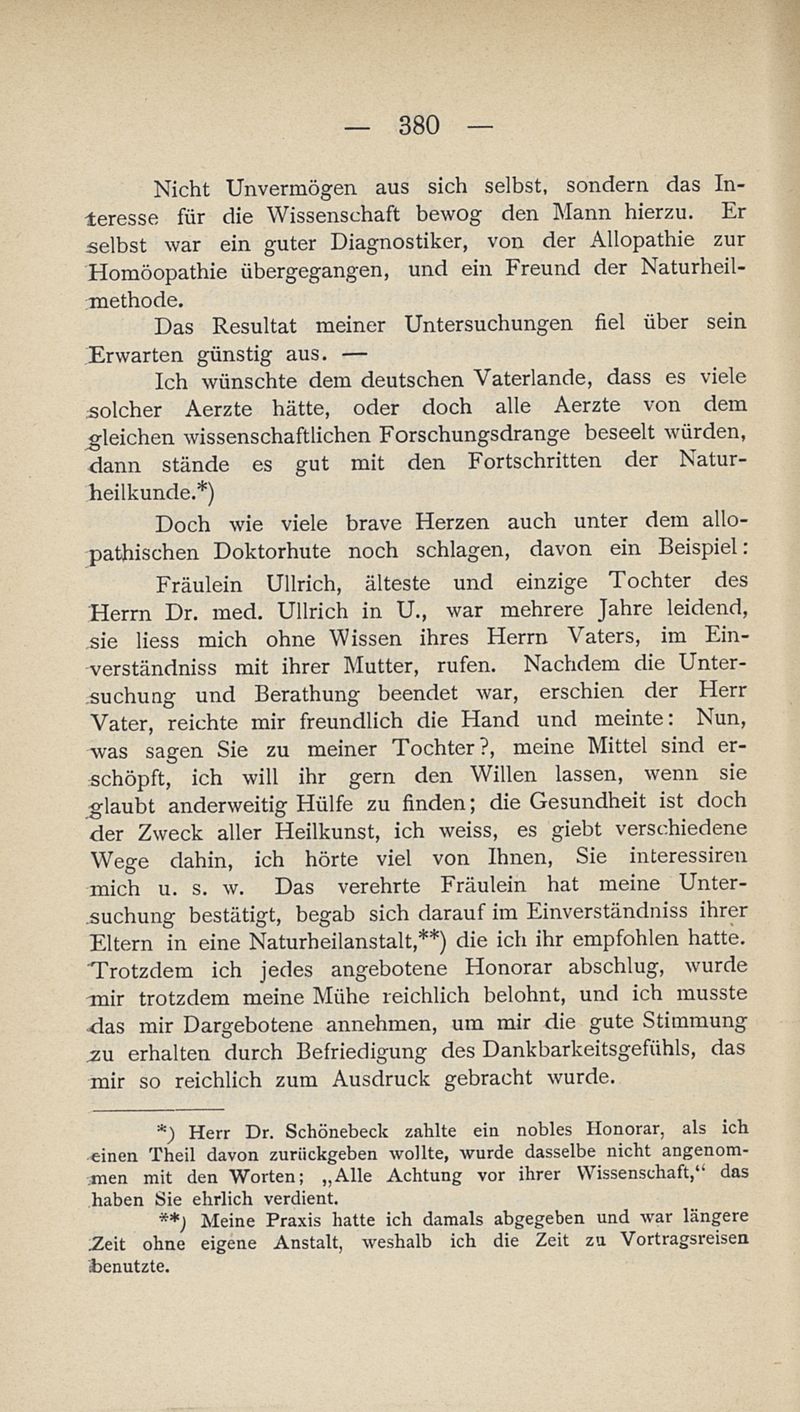 — 380 —

Nicht Unvermögen aus sich selbst, sondern das Interesse für die Wissenschaft bewog den Mann hierzu. Er selbst war ein guter Diagnostiker, von der Allopathie zur Homöopathie übergegangen, und ein Freund der Naturheilmethode.

Das Resultat meiner Untersuchungen fiel über sein Erwarten günstig aus. —

Ich wünschte dem deutschen Vaterlande, dass es viele solcher Aerzte hätte, oder doch alle Aerzte von dem gleichen wissenschaftlichen Forschungsdrange beseelt würden, dann stände es gut mit den Fortschritten der Naturheilkunde.*)

Doch wie viele brave Herzen auch unter dem allopathischen Doktorhute noch schlagen, davon ein Beispiel:

Fräulein Ullrich, älteste und einzige Tochter des Herrn Dr. med. Ullrich in U., war mehrere Jahre leidend, sie liess mich ohne Wissen ihres Herrn Vaters, im Einverständniss mit ihrer Mutter, rufen. Nachdem die Untersuchung und Berathung beendet war, erschien der Herr Vater, reichte mir freundlich die Hand und meinte: Nun, was sagen Sie zu meiner Tochter?, meine Mittel sind erschöpft, ich will ihr gern den Willen lassen, wenn sie glaubt anderweitig Hülfe zu finden; die Gesundheit ist doch der Zweck aller Heilkunst, ich weiss, es giebt verschiedene Wege dahin, ich hörte viel von Ihnen, Sie interessiren mich u. s. w. Das verehrte Fräulein hat meine Untersuchung bestätigt, begab sich darauf im Einverständniss ihrer Eltern in eine Naturheilanstalt,**) die ich ihr empfohlen hatte. Trotzdem ich jedes angebotene Honorar abschlug, wurde mir trotzdem meine Mühe reichlich belohnt, und ich musste das mir Dargebotene annehmen, um mir die gute Stimmung zu erhalten durch Befriedigung des Dankbarkeitsgefühls, das mir so reichlich zum Ausdruck gebracht wurde.

*) Herr Dr. Schönebeck zahlte ein nobles Honorar, als ich einen Theil davon zurückgeben wollte, wurde dasselbe nicht angenommen mit den Worten; „Alle Achtung vor ihrer Wissenschaft,“ das haben Sie ehrlich verdient.

**) Meine Praxis hatte ich damals abgegeben und war längere Zeit ohne eigene Anstalt, weshalb ich die Zeit zu Vortragsreisen benutzte.